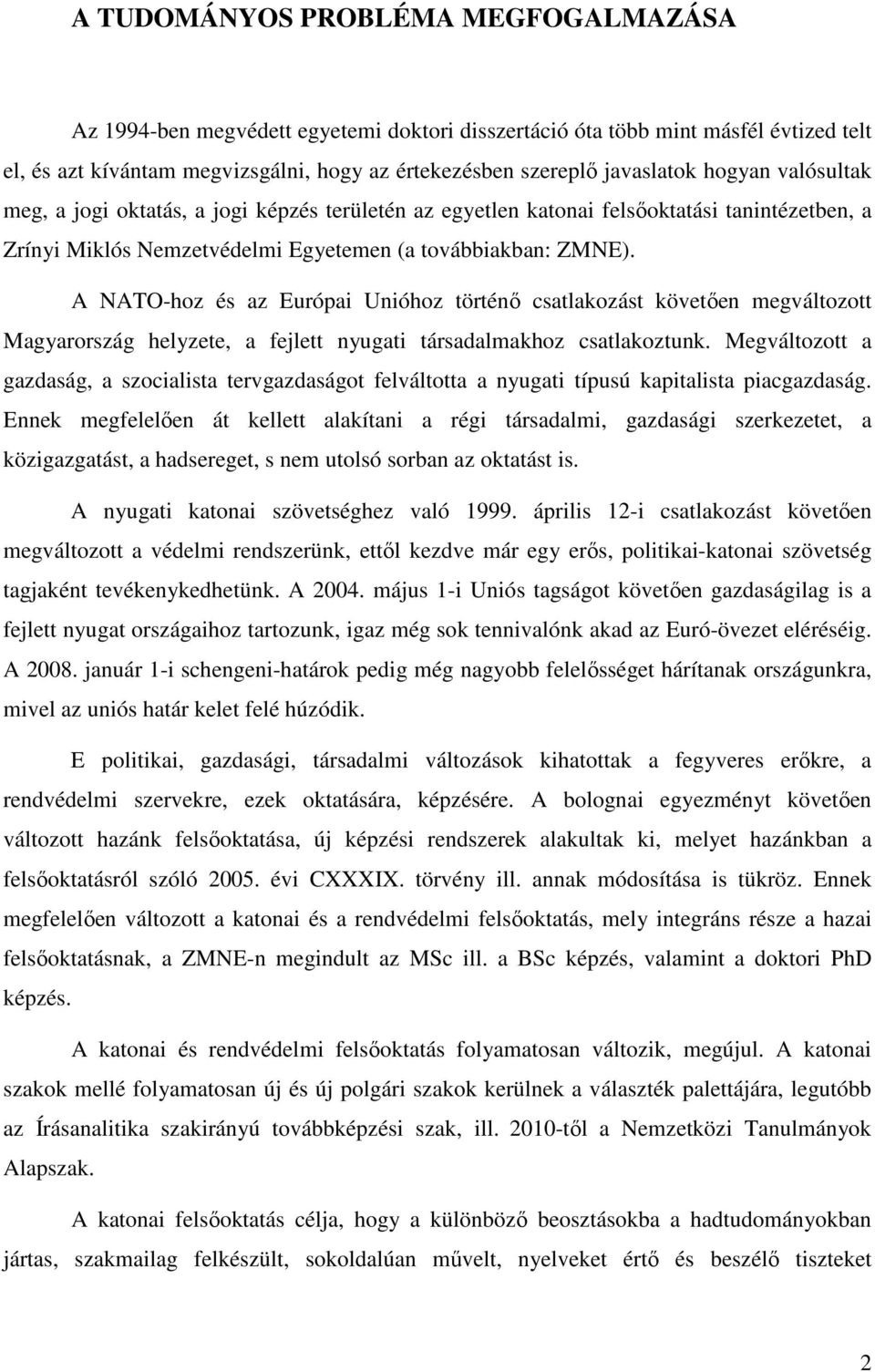 A TUDOMÁNYOS PROBLÉMA MEGFOGALMAZÁSA

Az 1994-ben megvédett egyetemi doktori disszertáció óta több mint másfél évtized telt el, és azt kívántam megvizsgálni, hogy az értekezésben szereplő javaslatok hogyan valósultak meg, a jogi oktatás, a jogi képzés területén az egyetlen katonai felsőoktatási tanintézetben, a Zrínyi Miklós Nemzetvédelmi Egyetemen (a továbbiakban: ZMNE).

A NATO-hoz és az Európai Unióhoz történő csatlakozást követően megváltozott Magyarország helyzete, a fejlett nyugati társadalmakhoz csatlakoztunk. Megváltozott a gazdaság, a szocialista tervgazdaságot felváltotta a nyugati típusú kapitalista piacgazdaság. Ennek megfelelően át kellett alakítani a régi társadalmi, gazdasági szerkezetet, a közigazgatást, a hadsereget, s nem utolsó sorban az oktatást is.

A nyugati katonai szövetséghez való 1999. április 12-i csatlakozást követően megváltozott a védelmi rendszerünk, ettől kezdve már egy erős, politikai-katonai szövetség tagjaként tevékenykedhetünk. A 2004. május 1-i Uniós tagságot követően gazdaságilag is a fejlett nyugat országaihoz tartozunk, igaz még sok tennivalónk akad az Euró-övezet eléréséig. A 2008. január 1-i schengeni-határok pedig még nagyobb felelősséget hárítanak országunkra, mivel az uniós határ kelet felé húzódik.

E politikai, gazdasági, társadalmi változások kihatottak a fegyveres erőkre, a rendvédelmi szervekre, ezek oktatására, képzésére. A bolognai egyezményt követően változott hazánk felsőoktatása, új képzési rendszerek alakultak ki, melyet hazánkban a felsőoktatásról szóló 2005. évi CXXXIX. törvény ill. annak módosítása is tükröz. Ennek megfelelően változott a katonai és a rendvédelmi felsőoktatás, mely integráns része a hazai felsőoktatásnak, a ZMNE-n megindult az MSc ill. a BSc képzés, valamint a doktori PhD képzés.

A katonai és rendvédelmi felsőoktatás folyamatosan változik, megújul. A katonai szakok mellé folyamatosan új és új polgári szakok kerülnek a választék palettájára, legutóbb az Írásanalitika szakirányú továbbképzési szak, ill. 2010-től a Nemzetközi Tanulmányok Alapszak.

A katonai felsőoktatás célja, hogy a különböző beosztásokba a hadtudományokban jártas, szakmailag felkészült, sokoldalúan művelt, nyelveket értő és beszélő tiszteket

2